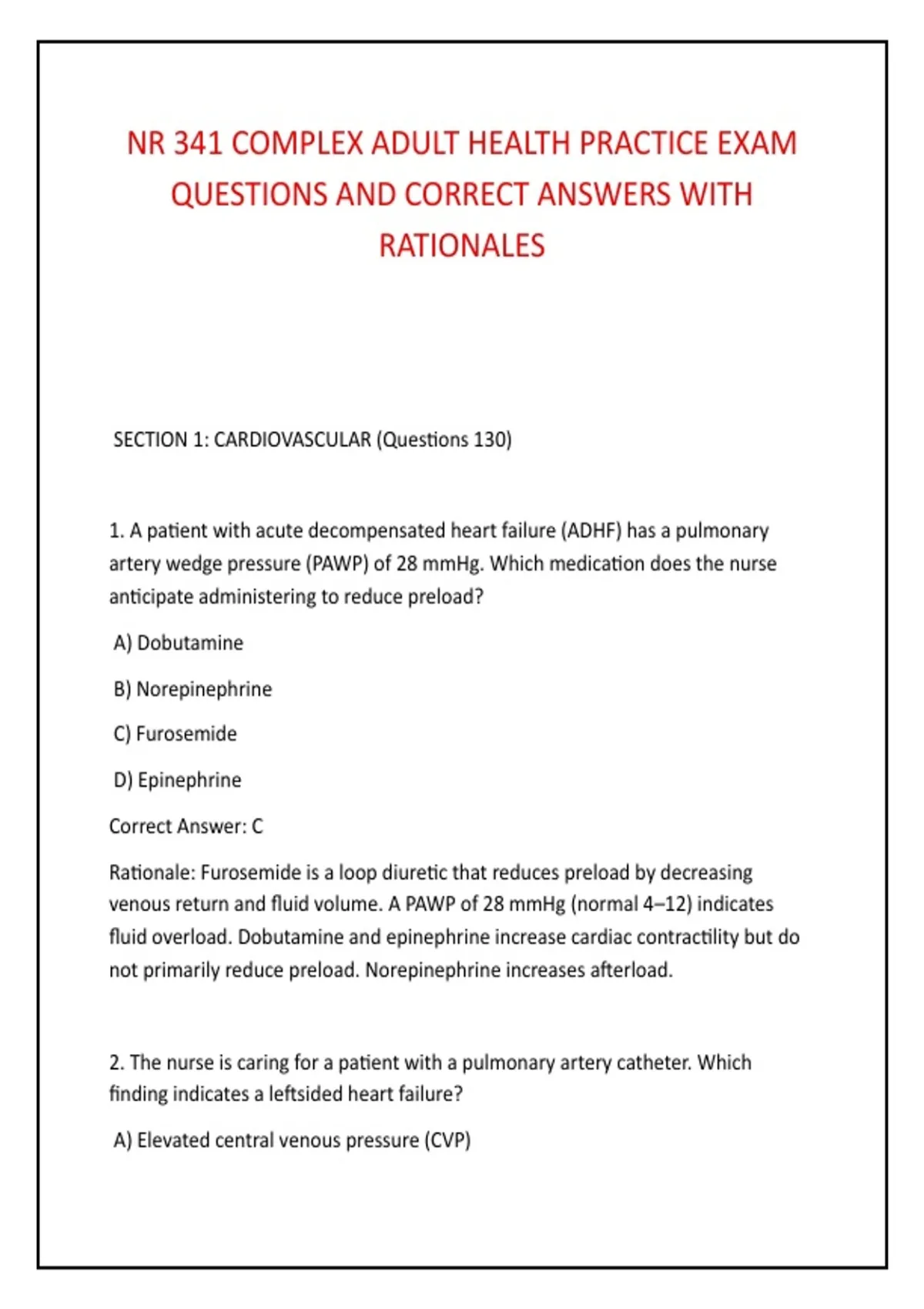 NR 341 COMPLEX ADULT HEALTH PRACTICE EXAM QUESTIONS AND CORRECT ANSWERS WITH RATIONALES

SECTION 1: CARDIOVASCULAR (Questions 130)

1. A patient with acute decompensated heart failure (ADHF) has a pulmonary artery wedge pressure (PAWP) of 28 mmHg. Which medication does the nurse anticipate administering to reduce preload?

A) Dobutamine

B) Norepinephrine

C) Furosemide

D) Epinephrine

Correct Answer: C

Rationale: Furosemide is a loop diuretic that reduces preload by decreasing venous return and fluid volume. A PAWP of 28 mmHg (normal 4–12) indicates fluid overload. Dobutamine and epinephrine increase cardiac contractility but do not primarily reduce preload. Norepinephrine increases afterload.

2. The nurse is caring for a patient with a pulmonary artery catheter. Which finding indicates a leftsided heart failure?

A) Elevated central venous pressure (CVP)